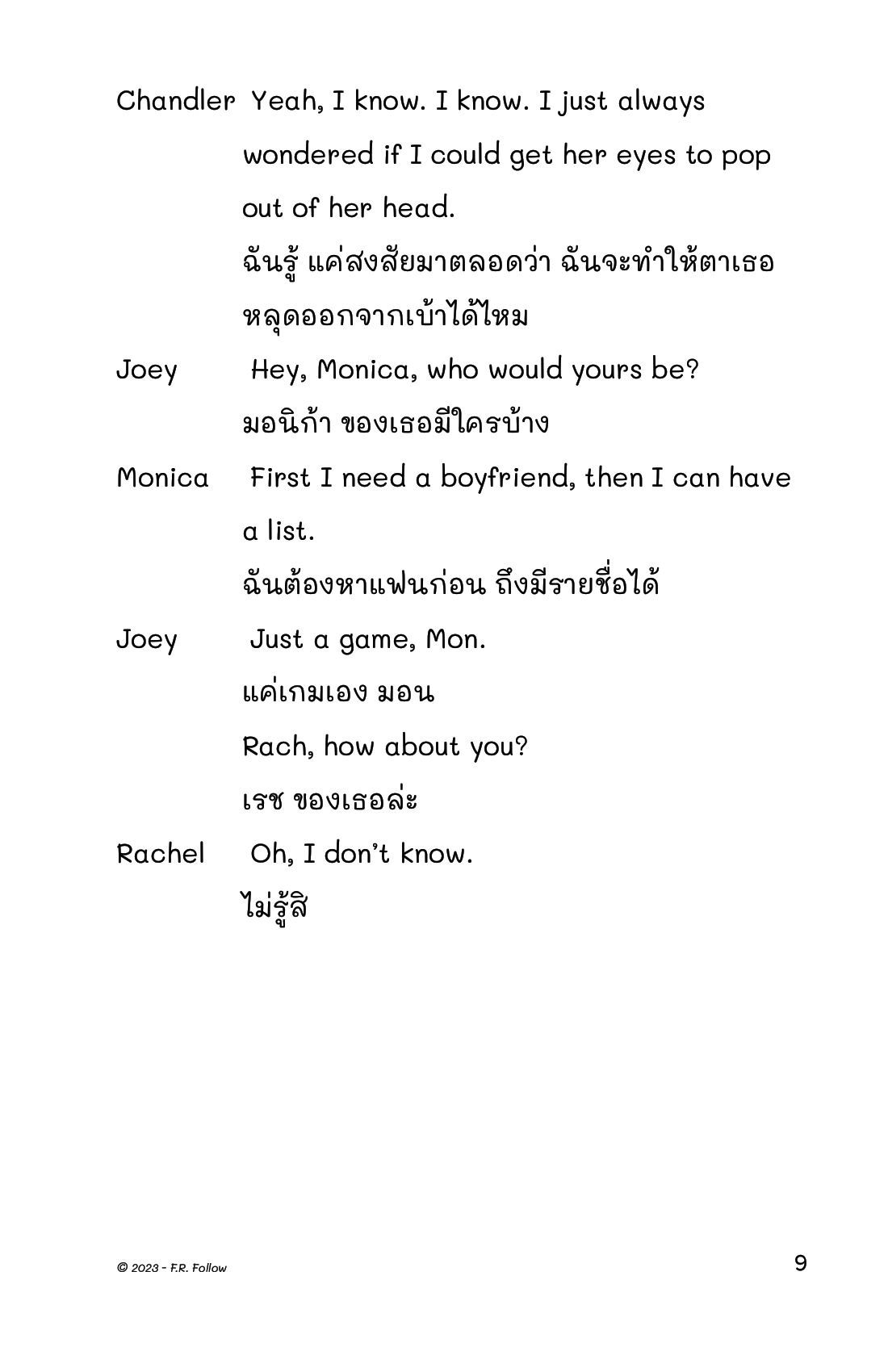 Chandler Yeah, I know. I know. I just always wondered if I could get her eyes to pop out of her head.

ฉันรู้ แค่สงสัยมาตลอดว่า ฉันจะทำให้ตาเธอหลุดออกจากเบ้าได้ไหม

Joey Hey, Monica, who would yours be?

มอนิก้า ของเธอมีใครบ้าง

Monica First I need a boyfriend, then I can have a list.

ฉันต้องหาแฟนก่อน ถึงมีรายชื่อได้

Joey Just a game, Mon.

แค่เกมเอง มอน

Rach, how about you?

เรช ของเธอล่ะ

Rachel Oh, I don't know.

ไม่รู้สิ

© 2023 - F.R. Follow

9